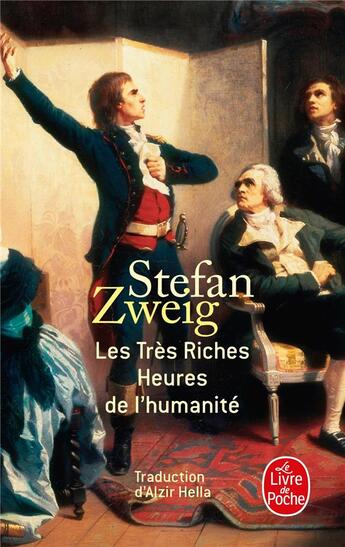 Stefan Zweig

Les Très Riches Heures de l'humanité

Traduction d'Alzir Hella

Le Livre de Poche